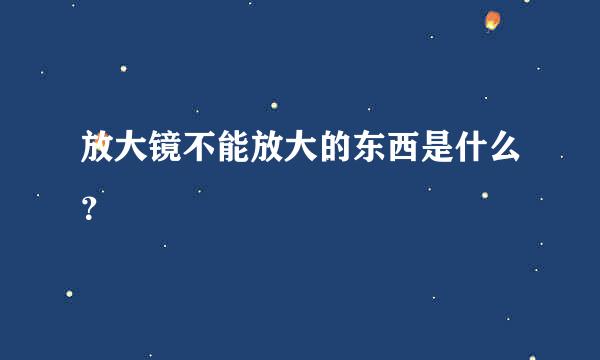 放大镜不能放大的东西是什么？